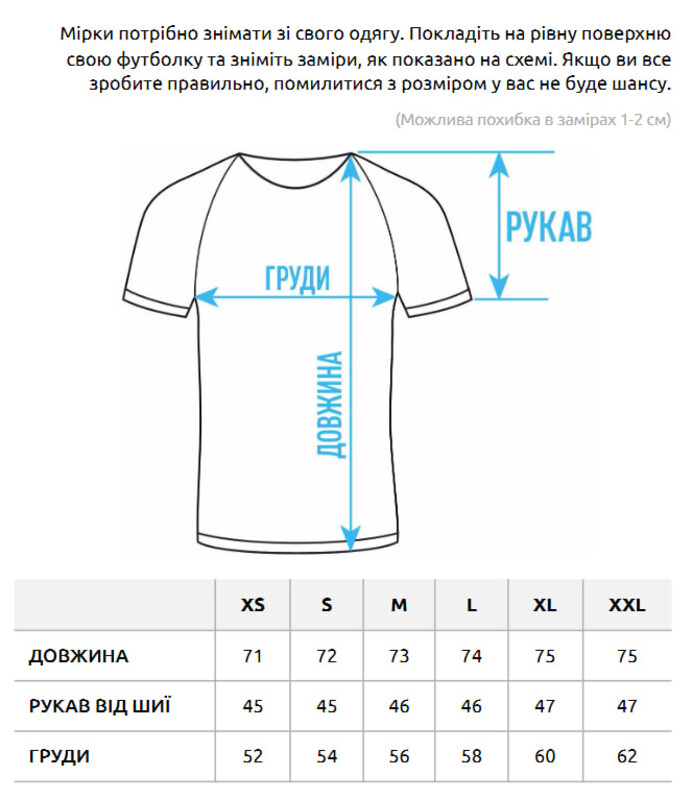 Мірки потрібно знімати зі свого одягу. Покладіть на рівну поверхню свою футболку та зніміть заміри, як показано на схемі. Якщо ви все зробите правильно, помилитися з розміром у вас не буде шансу.

(Можлива похибка в замірах 1-2 см)

РУКАВ

ГРУДИ

ДОВЖИНА

| | XS | S | M | L | XL | XXL |
|---|---|---|---|---|---|---|
| ДОВЖИНА | 71 | 72 | 73 | 74 | 75 | 75 |
| РУКАВ ВІД ШИЇ | 45 | 45 | 46 | 46 | 47 | 47 |
| ГРУДИ | 52 | 54 | 56 | 58 | 60 | 62 |